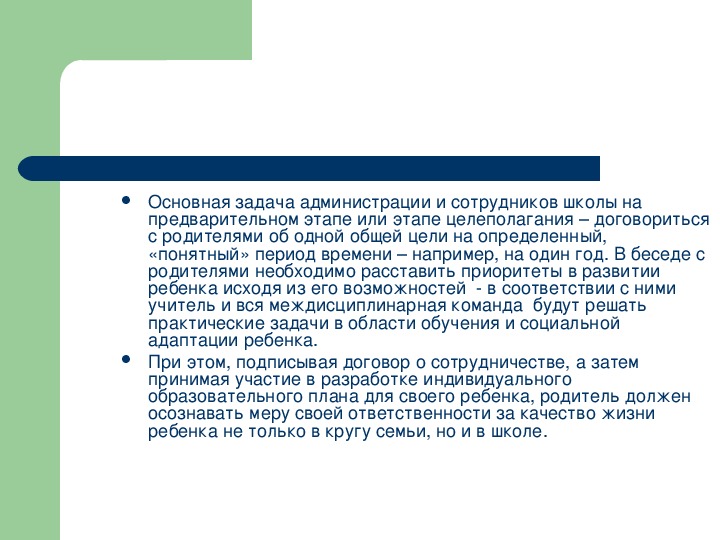 • Основная задача администрации и сотрудников школы на предварительном этапе или этапе целеполагания – договориться с родителями об одной общей цели на определенный, «понятный» период времени – например, на один год. В беседе с родителями необходимо расставить приоритеты в развитии ребенка исходя из его возможностей - в соответствии с ними учитель и вся междисциплинарная команда будут решать практические задачи в области обучения и социальной адаптации ребенка.

• При этом, подписывая договор о сотрудничестве, а затем принимая участие в разработке индивидуального образовательного плана для своего ребенка, родитель должен осознавать меру своей ответственности за качество жизни ребенка не только в кругу семьи, но и в школе.